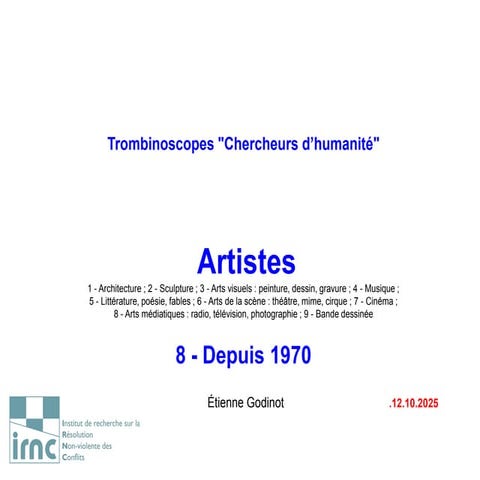 Trombinoscopes "Chercheurs d'humanité"

Artistes

1 - Architecture ; 2 - Sculpture ; 3 - Arts visuels : peinture, dessin, gravure ; 4 - Musique ; 5 - Littérature, poésie, fables ; 6 - Arts de la scène : théâtre, mime, cirque ; 7 - Cinéma ; 8 - Arts médiatiques : radio, télévision, photographie ; 9 - Bande dessinée

8 - Depuis 1970

Étienne Godinot

.12.10.2025

irnc

Institut de recherche sur la Résolution Non-violente des Conflits